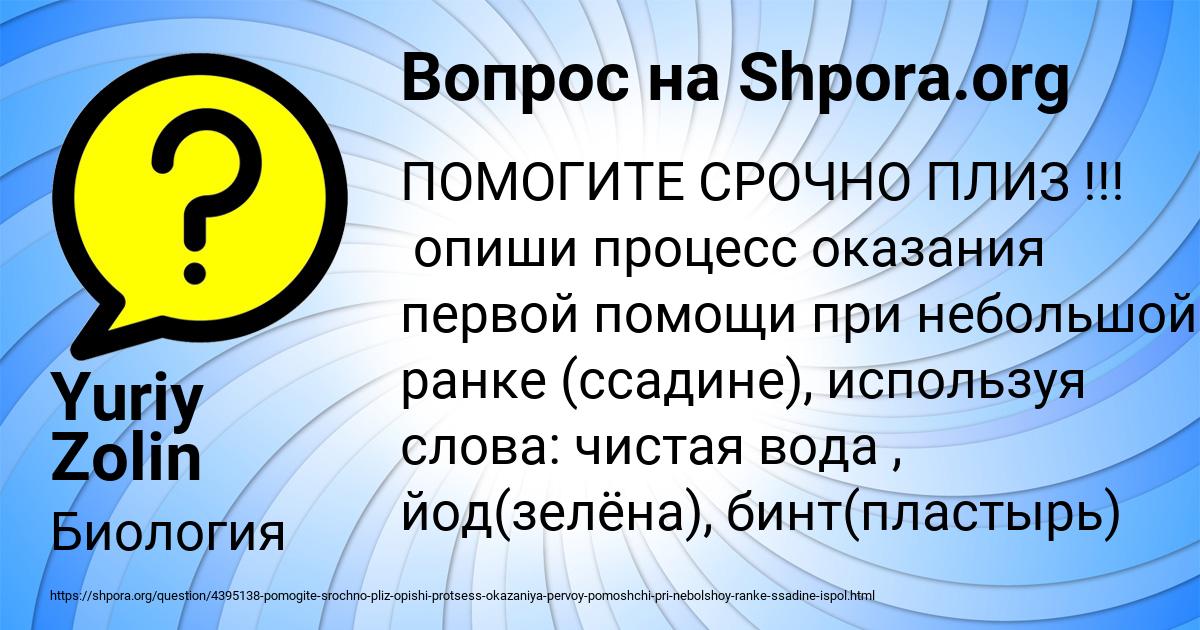 Вопрос на Shpora.org

ПОМОГИТЕ СРОЧНО ПЛИЗ !!!
 опиши процесс оказания первой помощи при небольшой ранке (ссадине), используя слова: чистая вода , йод(зелёна), бинт(пластырь)

Yuriy Zolin

Биология

https://shpora.org/question/4395138-pomogite-srochno-pliz-opishi-protsess-okazaniya-pervoy-pomoshchi-pri-nebolshoy-ranke-ssadine-ispol.html